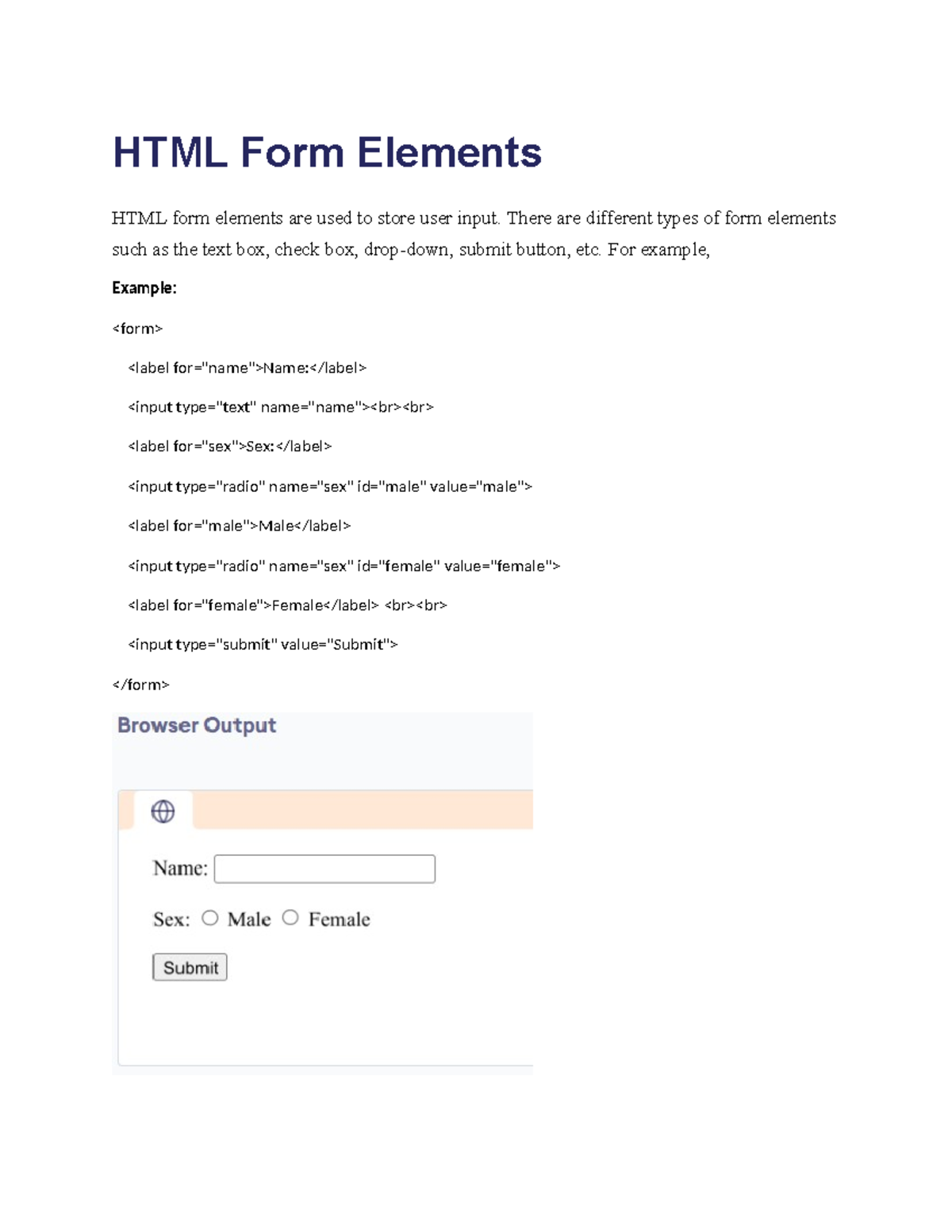 HTML Form Elements

HTML form elements are used to store user input. There are different types of form elements such as the text box, check box, drop-down, submit button, etc. For example,

Example:

<form>

<label for="name">Name:</label>

<input type="text" name="name"><br><br>

<label for="sex">Sex:</label>

<input type="radio" name="sex" id="male" value="male">

<label for="male">Male</label>

<input type="radio" name="sex" id="female" value="female">

<label for="female">Female</label> <br><br>

<input type="submit" value="Submit">

</form>

Browser Output

Name:

Sex: Male Female

Submit